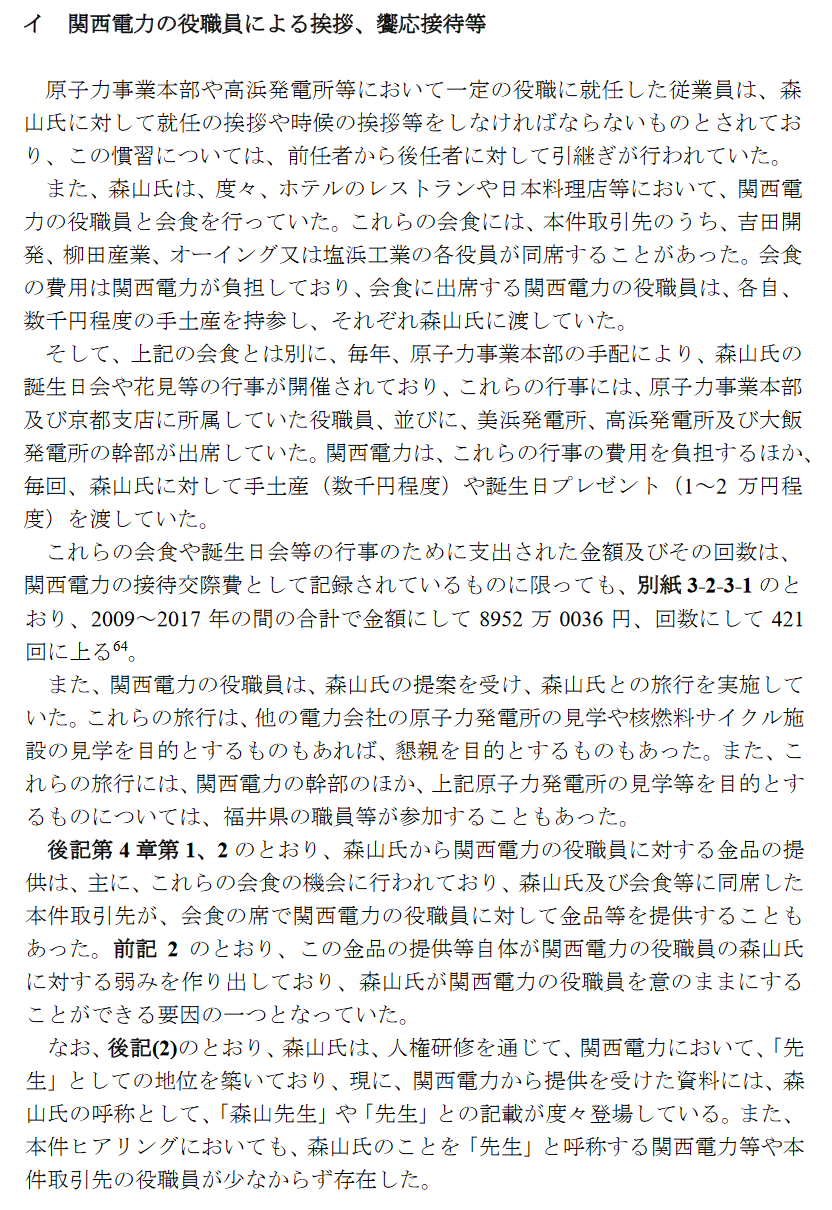 イ　関西電力の役職員による挨拶、饗応接待等

原子力事業本部や高浜発電所等において一定の役職に就任した従業員は、森山氏に対して就任の挨拶や時候の挨拶等をしなければならないものとされており、この慣習については、前任者から後任者に対して引継ぎが行われていた。

また、森山氏は、度々、ホテルのレストランや日本料理店等において、関西電力の役職員と会食を行っていた。これらの会食には、本件取引先のうち、吉田開発、柳田産業、オーイング又は塩浜工業の各役員が同席することがあった。会食の費用は関西電力が負担しており、会食に出席する関西電力の役職員は、各自、数千円程度の手土産を持参し、それぞれ森山氏に渡していた。

そして、上記の会食とは別に、毎年、原子力事業本部の手配により、森山氏の誕生日会や花見等の行事が開催されており、これらの行事には、原子力事業本部及び京都支店に所属していた役職員、並びに、美浜発電所、高浜発電所及び大飯発電所の幹部が出席していた。関西電力は、これらの行事の費用を負担するほか、毎回、森山氏に対して手土産（数千円程度）や誕生日プレゼント（1～2 万円程度）を渡していた。

これらの会食や誕生日会等の行事のために支出された金額及びその回数は、関西電力の接待交際費として記録されているものに限っても、別紙 3-2-3-1 のとおり、2009～2017 年の間の合計で金額にして 8952 万 0036 円、回数にして 421 回に上る$^{64}$。

また、関西電力の役職員は、森山氏の提案を受け、森山氏との旅行を実施していた。これらの旅行は、他の電力会社の原子力発電所の見学や核燃料サイクル施設の見学を目的とするものもあれば、懇親を目的とするものもあった。また、これらの旅行には、関西電力の幹部のほか、上記原子力発電所の見学等を目的とするものについては、福井県の職員等が参加することもあった。

後記第 4 章第 1、2 のとおり、森山氏から関西電力の役職員に対する金品の提供は、主に、これらの会食の機会に行われており、森山氏及び会食等に同席した本件取引先が、会食の席で関西電力の役職員に対して金品等を提供することもあった。前記 2 のとおり、この金品の提供等自体が関西電力の役職員の森山氏に対する弱みを作り出しており、森山氏が関西電力の役職員を意のままにすることができる要因の一つとなっていた。

なお、後記(2)のとおり、森山氏は、人権研修を通じて、関西電力において、「先生」としての地位を築いており、現に、関西電力から提供を受けた資料には、森山氏の呼称として、「森山先生」や「先生」との記載が度々登場している。また、本件ヒアリングにおいても、森山氏のことを「先生」と呼称する関西電力等や本件取引先の役職員が少なからず存在した。